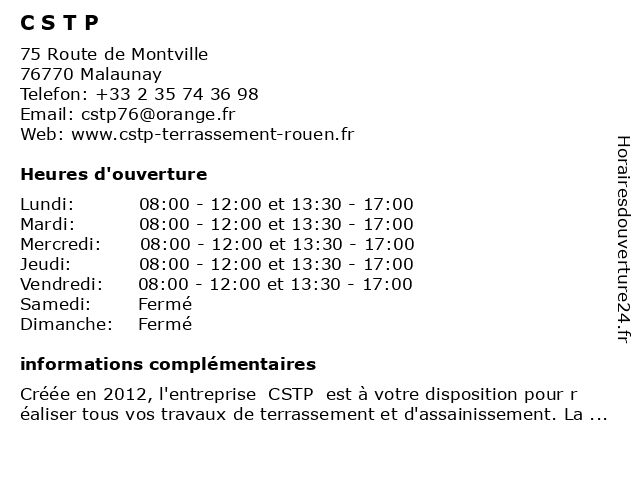 C S T P

75 Route de Montville
76770 Malaunay
Telefon: +33 2 35 74 36 98
Email: cstp76@orange.fr
Web: www.cstp-terrassement-rouen.fr

Heures d'ouverture

| | |
|---|---|
| Lundi: | 08:00 - 12:00 et 13:30 - 17:00 |
| Mardi: | 08:00 - 12:00 et 13:30 - 17:00 |
| Mercredi: | 08:00 - 12:00 et 13:30 - 17:00 |
| Jeudi: | 08:00 - 12:00 et 13:30 - 17:00 |
| Vendredi: | 08:00 - 12:00 et 13:30 - 17:00 |
| Samedi: | Fermé |
| Dimanche: | Fermé |

informations complémentaires

Créée en 2012, l'entreprise CSTP est à votre disposition pour r éaliser tous vos travaux de terrassement et d'assainissement. La ...

Horairesdouverture24.fr